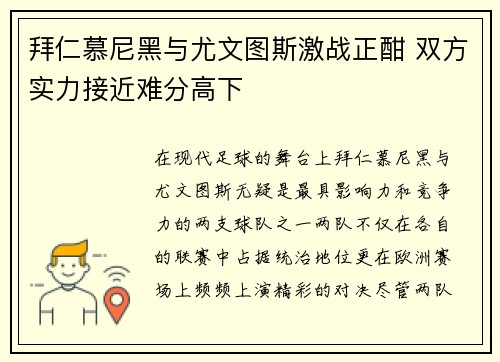 拜仁慕尼黑与尤文图斯激战正酣 双方实力接近难分高下

在现代足球的舞台上拜仁慕尼黑与尤文图斯无疑是最具影响力和竞争力的两支球队之一两队不仅在各自的联赛中占据统治地位更在欧洲赛场上频频上演精彩的对决尽管两队